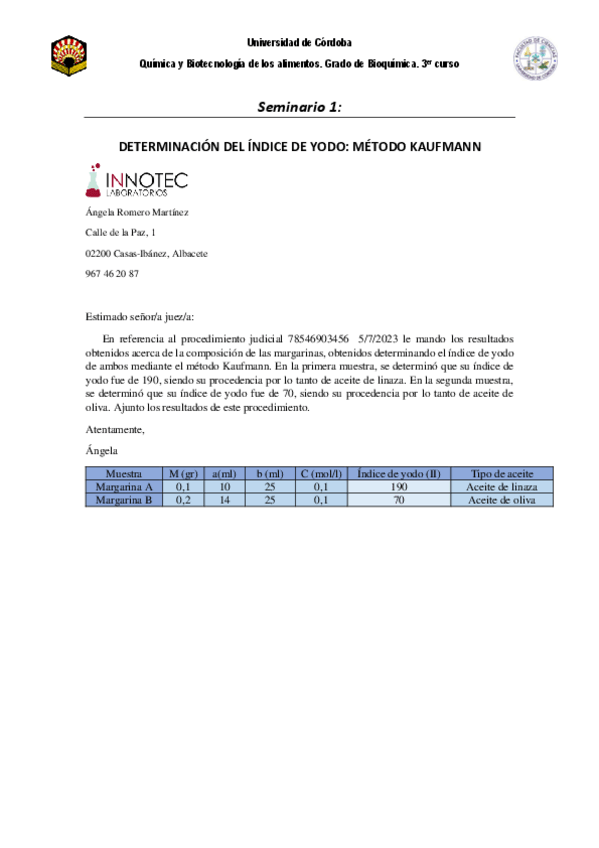 Universidad de Córdoba

Química y Biotecnología de los alimentos. Grado de Bioquímica. 3er curso

Seminario 1:

DETERMINACIÓN DEL ÍNDICE DE YODO: MÉTODO KAUFMANN

INNOTEC LABORATORIOS

Ángela Romero Martínez

Calle de la Paz, 1

02200 Casas-Ibánez, Albacete

967 46 20 87

Estimado señor/a juez/a:

En referencia al procedimiento judicial 78546903456 5/7/2023 le mando los resultados obtenidos acerca de la composición de las margarinas, obtenidos determinando el índice de yodo de ambos mediante el método Kaufmann. En la primera muestra, se determinó que su índice de yodo fue de 190, siendo su procedencia por lo tanto de aceite de linaza. En la segunda muestra, se determinó que su índice de yodo fue de 70, siendo su procedencia por lo tanto de aceite de oliva. Ajunto los resultados de este procedimiento.

Atentamente,

Ángela

| Muestra | M (gr) | a(ml) | b (ml) | C (mol/l) | Índice de yodo (II) | Tipo de aceite |
|---|---|---|---|---|---|---|
| Margarina A | 0,1 | 10 | 25 | 0,1 | 190 | Aceite de linaza |
| Margarina B | 0,2 | 14 | 25 | 0,1 | 70 | Aceite de oliva |